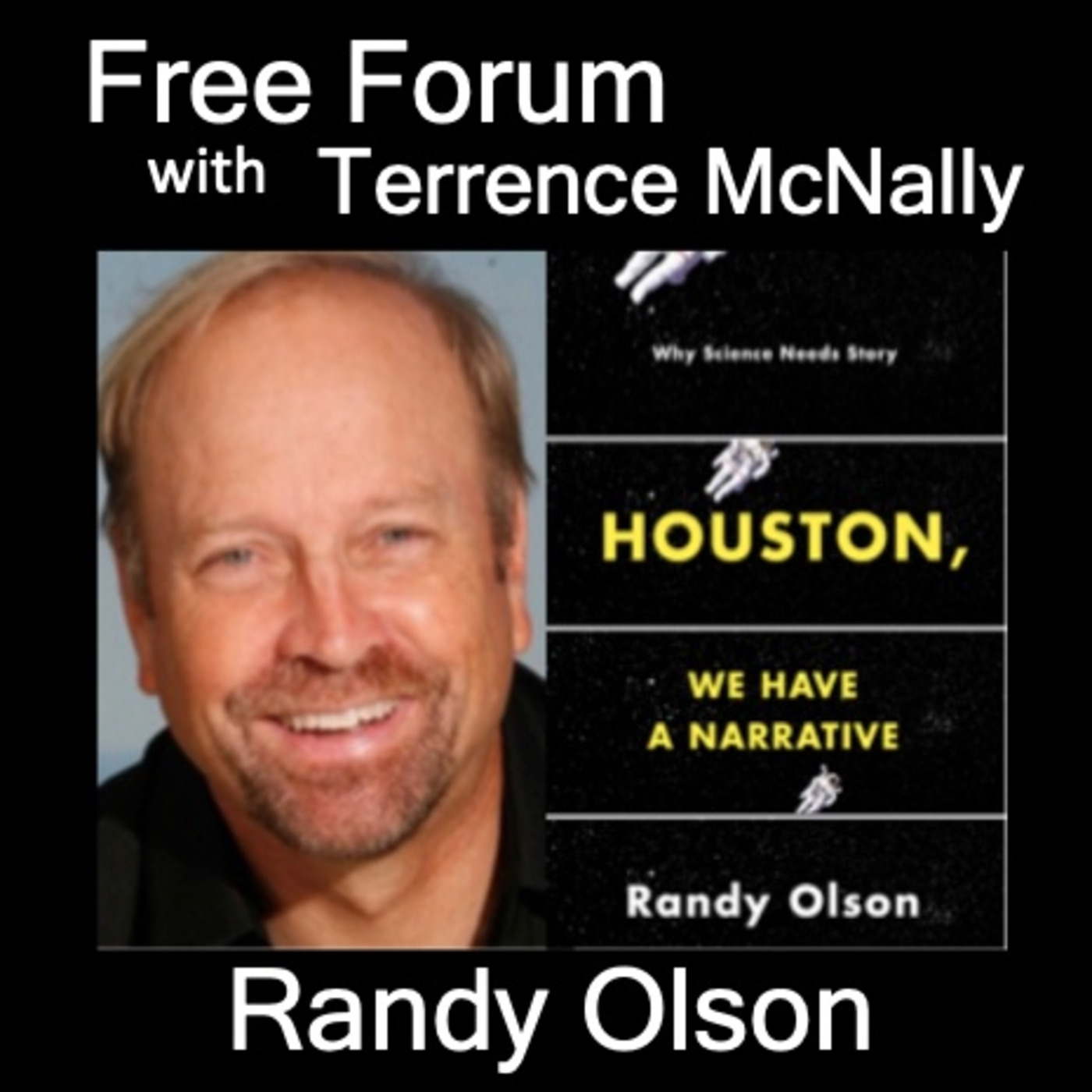 Free Forum
with Terrence McNally

Why Science Needs Story

HOUSTON,

WE HAVE
A NARRATIVE

Randy Olson

Randy Olson